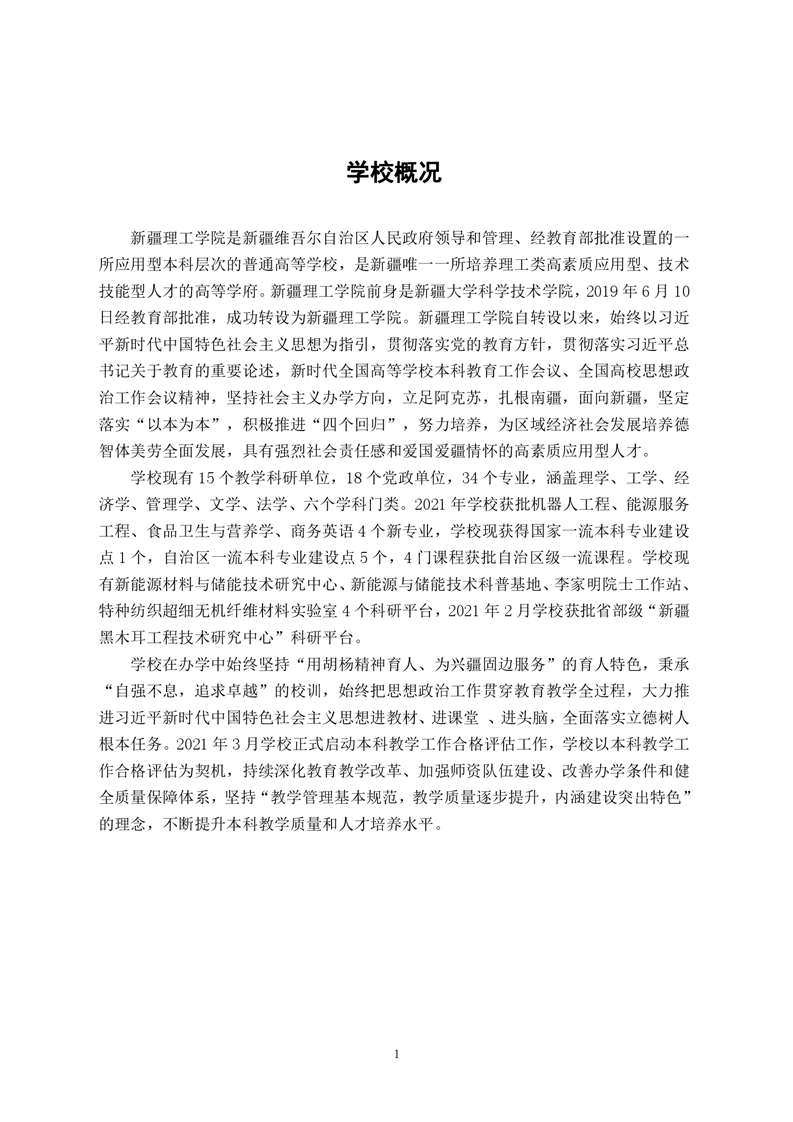 学校概况

新疆理工学院是新疆维吾尔自治区人民政府领导和管理、经教育部批准设置的一所应用型本科层次的普通高等学校，是新疆唯一一所培养理工类高素质应用型、技术技能型人才的高等学府。新疆理工学院前身是新疆大学科学技术学院，2019 年 6 月 10 日经教育部批准，成功转设为新疆理工学院。新疆理工学院自转设以来，始终以习近平新时代中国特色社会主义思想为指引，贯彻落实党的教育方针，贯彻落实习近平总书记关于教育的重要论述，新时代全国高等学校本科教育工作会议、全国高校思想政治工作会议精神，坚持社会主义办学方向，立足阿克苏，扎根南疆，面向新疆，坚定落实“以本为本”，积极推进“四个回归”，努力培养，为区域经济社会发展培养德智体美劳全面发展，具有强烈社会责任感和爱国爱疆情怀的高素质应用型人才。

学校现有 15 个教学科研单位，18 个党政单位，34 个专业，涵盖理学、工学、经济学、管理学、文学、法学、六个学科门类。2021 年学校获批机器人工程、能源服务工程、食品卫生与营养学、商务英语 4 个新专业，学校现获得国家一流本科专业建设点 1 个，自治区一流本科专业建设点 5 个，4 门课程获批自治区级一流课程。学校现有新能源材料与储能技术研究中心、新能源与储能技术科普基地、李家明院士工作站、特种纺织超细无机纤维材料实验室 4 个科研平台，2021 年 2 月学校获批省部级“新疆黑木耳工程技术研究中心”科研平台。

学校在办学中始终坚持“用胡杨精神育人、为兴疆固边服务”的育人特色，秉承“自强不息，追求卓越”的校训，始终把思想政治工作贯穿教育教学全过程，大力推进习近平新时代中国特色社会主义思想进教材、进课堂 、进头脑，全面落实立德树人根本任务。2021 年 3 月学校正式启动本科教学工作合格评估工作，学校以本科教学工作合格评估为契机，持续深化教育教学改革、加强师资队伍建设、改善办学条件和健全质量保障体系，坚持“教学管理基本规范，教学质量逐步提升，内涵建设突出特色”的理念，不断提升本科教学质量和人才培养水平。

1